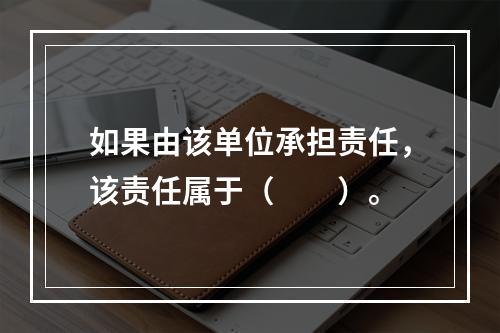 如果由该单位承担责任，该责任属于（　　）。